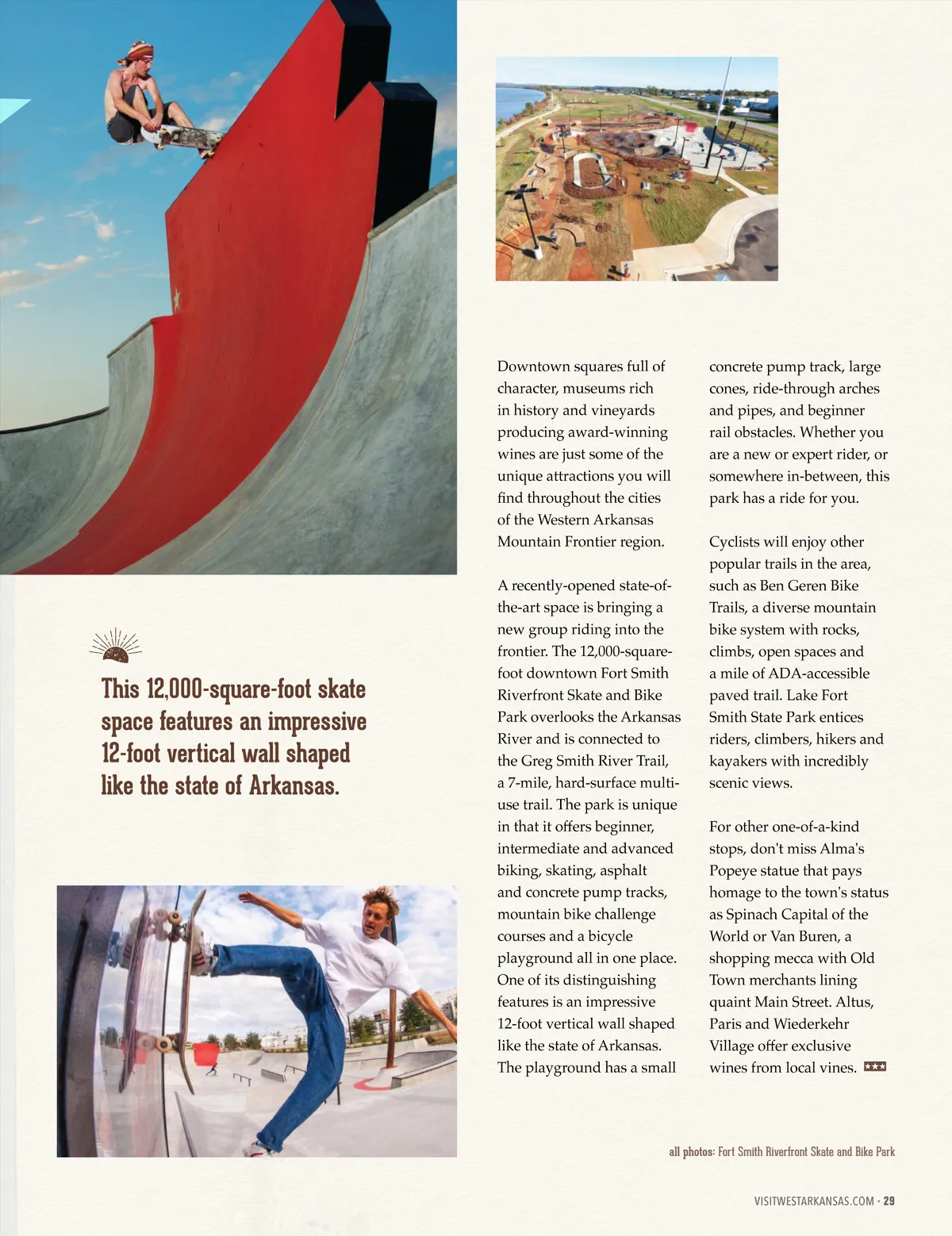 This 12,000-square-foot skate space features an impressive 12-foot vertical wall shaped like the state of Arkansas.

Downtown squares full of character, museums rich in history and vineyards producing award-winning wines are just some of the unique attractions you will find throughout the cities of the Western Arkansas Mountain Frontier region.

A recently-opened state-of-the-art space is bringing a new group riding into the frontier. The 12,000-square-foot downtown Fort Smith Riverfront Skate and Bike Park overlooks the Arkansas River and is connected to the Greg Smith River Trail, a 7-mile, hard-surface multi-use trail. The park is unique in that it offers beginner, intermediate and advanced biking, skating, asphalt and concrete pump tracks, mountain bike challenge courses and a bicycle playground all in one place. One of its distinguishing features is an impressive 12-foot vertical wall shaped like the state of Arkansas. The playground has a small concrete pump track, large cones, ride-through arches and pipes, and beginner rail obstacles. Whether you are a new or expert rider, or somewhere in-between, this park has a ride for you.

Cyclists will enjoy other popular trails in the area, such as Ben Geren Bike Trails, a diverse mountain bike system with rocks, climbs, open spaces and a mile of ADA-accessible paved trail. Lake Fort Smith State Park entices riders, climbers, hikers and kayakers with incredibly scenic views.

For other one-of-a-kind stops, don't miss Alma's Popeye statue that pays homage to the town's status as Spinach Capital of the World or Van Buren, a shopping mecca with Old Town merchants lining quaint Main Street. Altus, Paris and Wiederkehr Village offer exclusive wines from local vines.

all photos: Fort Smith Riverfront Skate and Bike Park

VISITWESTARKANSAS.COM · 29